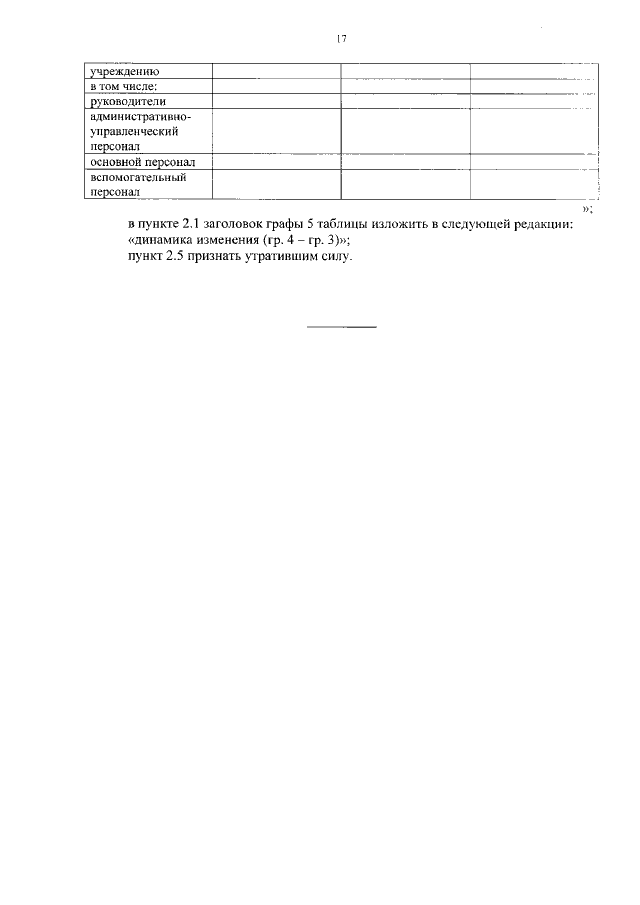 17

| учреждению | | | |
|---|---|---|---|
| в том числе: | | | |
| руководители | | | |
| административно-управленческий персонал | | | |
| основной персонал | | | |
| вспомогательный персонал | | | |

»;

в пункте 2.1 заголовок графы 5 таблицы изложить в следующей редакции: «динамика изменения (гр. 4 – гр. 3)»;
пункт 2.5 признать утратившим силу.